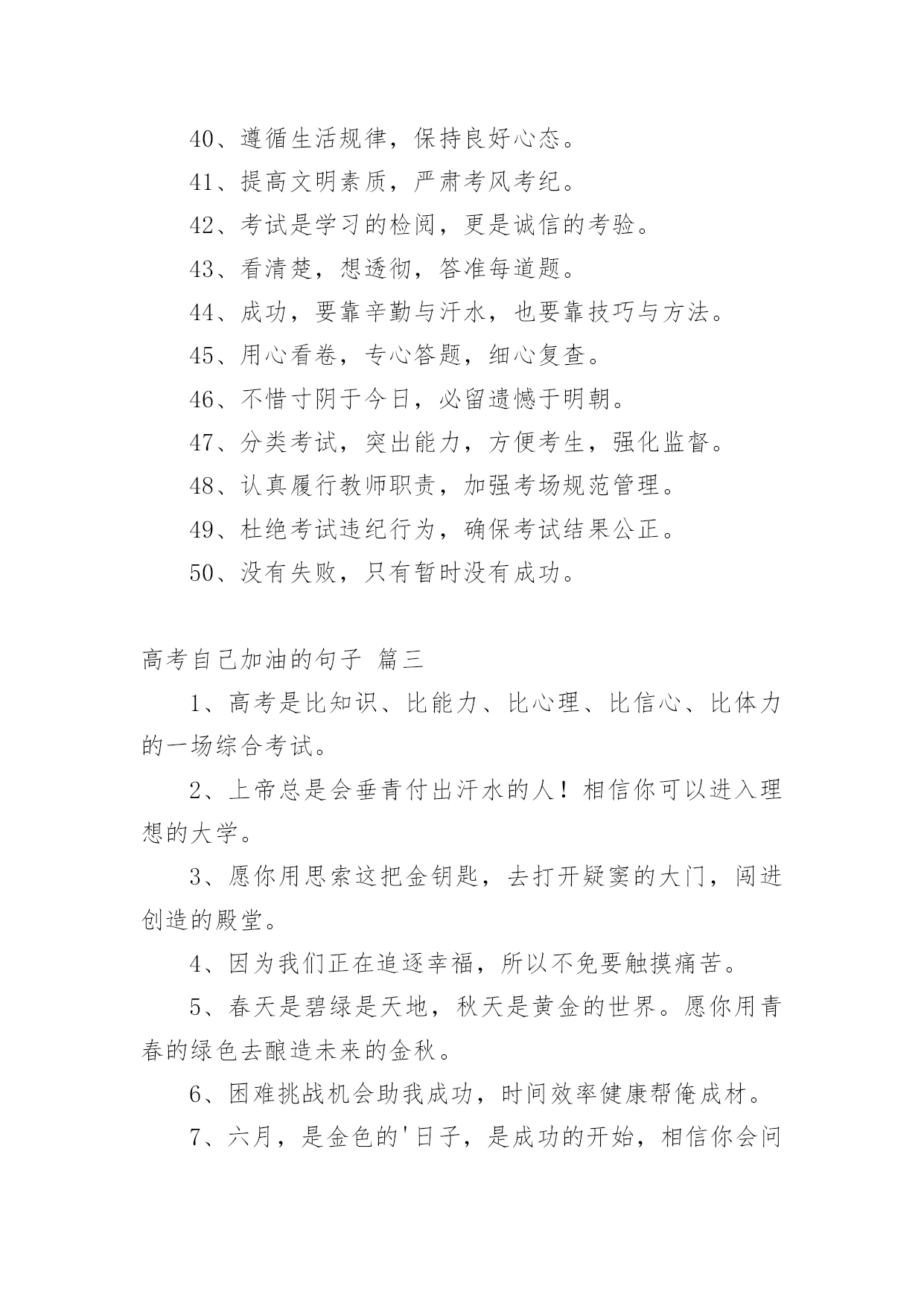 40、遵循生活规律，保持良好心态。

41、提高文明素质，严肃考风考纪。

42、考试是学习的检阅，更是诚信的考验。

43、看清楚，想透彻，答准每道题。

44、成功，要靠辛勤与汗水，也要靠技巧与方法。

45、用心看卷，专心答题，细心复查。

46、不惜寸阴于今日，必留遗憾于明朝。

47、分类考试，突出能力，方便考生，强化监督。

48、认真履行教师职责，加强考场规范管理。

49、杜绝考试违纪行为，确保考试结果公正。

50、没有失败，只有暂时没有成功。

高考自己加油的句子 篇三

1、高考是比知识、比能力、比心理、比信心、比体力的一场综合考试。

2、上帝总是会垂青付出汗水的人！相信你可以进入理想的大学。

3、愿你用思索这把金钥匙，去打开疑窦的大门，闯进创造的殿堂。

4、因为我们正在追逐幸福，所以不免要触摸痛苦。

5、春天是碧绿是天地，秋天是黄金的世界。愿你用青春的绿色去酿造未来的金秋。

6、困难挑战机会助我成功，时间效率健康帮俺成材。

7、六月，是金色的'日子，是成功的开始，相信你会问